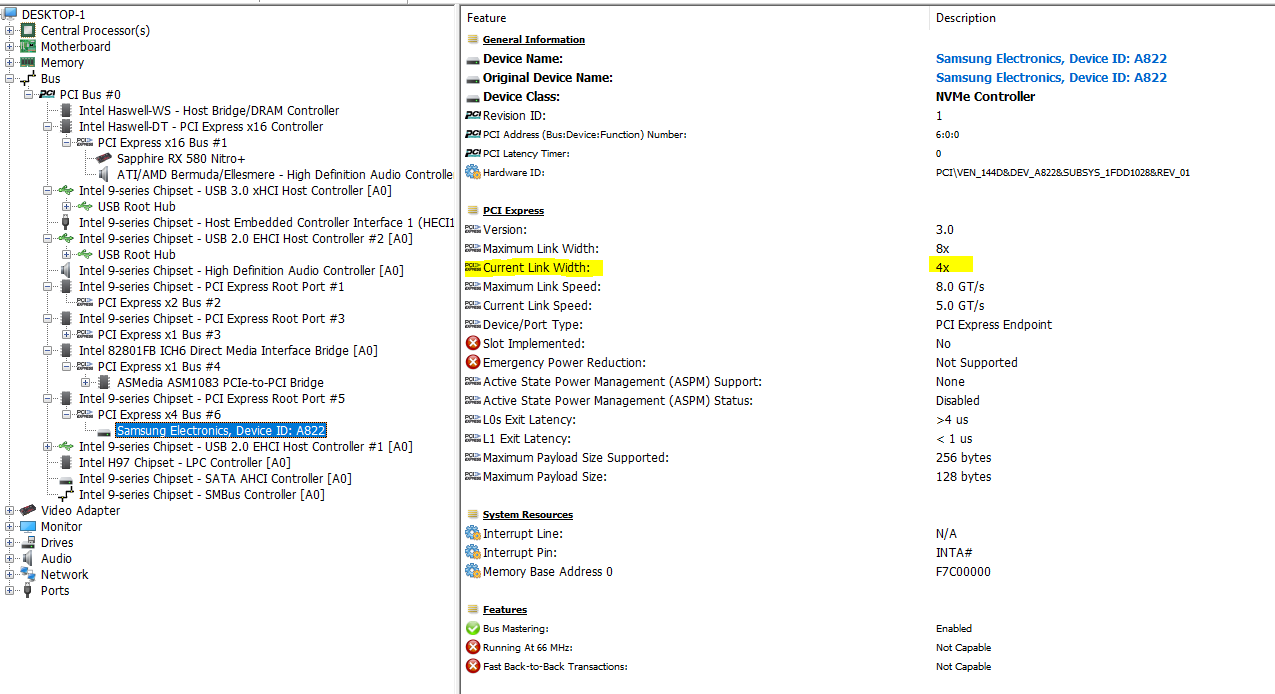 DESKTOP-1
Central Processor(s)
Motherboard
Memory
Bus
PCI Bus #0
Intel Haswell-WS - Host Bridge/DRAM Controller
Intel Haswell-DT - PCI Express x16 Controller
PCI Express x16 Bus #1
Sapphire RX 580 Nitro+
ATI/AMD Bermuda/Ellesmere - High Definition Audio Controlle
Intel 9-series Chipset - USB 3.0 xHCI Host Controller [A0]
USB Root Hub
Intel 9-series Chipset - Host Embedded Controller Interface 1 (HECI1
Intel 9-series Chipset - USB 2.0 EHCI Host Controller #2 [A0]
USB Root Hub
Intel 9-series Chipset - High Definition Audio Controller [A0]
Intel 9-series Chipset - PCI Express Root Port #1
PCI Express x2 Bus #2
Intel 9-series Chipset - PCI Express Root Port #3
PCI Express x1 Bus #3
Intel 82801FB ICH6 Direct Media Interface Bridge [A0]
PCI Express x1 Bus #4
ASMedia ASM1083 PCIe-to-PCI Bridge
Intel 9-series Chipset - PCI Express Root Port #5
PCI Express x4 Bus #6
Samsung Electronics, Device ID: A822
Intel 9-series Chipset - USB 2.0 EHCI Host Controller #1 [A0]
Intel H97 Chipset - LPC Controller [A0]
Intel 9-series Chipset - SATA AHCI Controller [A0]
Intel 9-series Chipset - SMBus Controller [A0]
Video Adapter
Monitor
Drives
Audio
Network
Ports

| Feature | Description |
|---|---|
| General Information | |
| Device Name: | Samsung Electronics, Device ID: A822 |
| Original Device Name: | Samsung Electronics, Device ID: A822 |
| Device Class: | NVMe Controller |
| Revision ID: | 1 |
| PCI Address (Bus:Device:Function) Number: | 6:0:0 |
| PCI Latency Timer: | 0 |
| Hardware ID: | PCI\VEN_144D&DEV_A822&SUBSYS_1FDD1028&REV_01 |
| PCI Express | |
| Version: | 3.0 |
| Maximum Link Width: | 8x |
| Current Link Width: | 4x |
| Maximum Link Speed: | 8.0 GT/s |
| Current Link Speed: | 5.0 GT/s |
| Device/Port Type: | PCI Express Endpoint |
| Slot Implemented: | No |
| Emergency Power Reduction: | Not Supported |
| Active State Power Management (ASPM) Support: | None |
| Active State Power Management (ASPM) Status: | Disabled |
| L0s Exit Latency: | >4 us |
| L1 Exit Latency: | < 1 us |
| Maximum Payload Size Supported: | 256 bytes |
| Maximum Payload Size: | 128 bytes |
| System Resources | |
| Interrupt Line: | N/A |
| Interrupt Pin: | INTA# |
| Memory Base Address 0 | F7C00000 |
| Features | |
| Bus Mastering: | Enabled |
| Running At 66 MHz: | Not Capable |
| Fast Back-to-Back Transactions: | Not Capable |